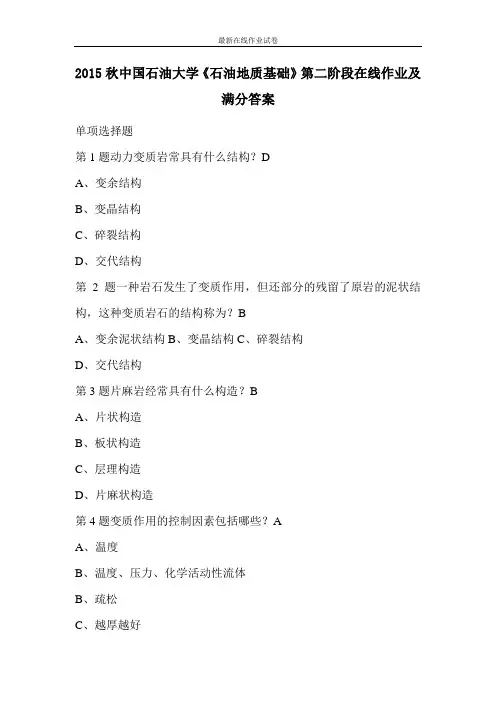 最新在线作业试卷

2015 秋中国石油大学《石油地质基础》第二阶段在线作业及满分答案

单项选择题

第 1 题动力变质岩常具有什么结构？D

A、变余结构

B、变晶结构

C、碎裂结构

D、交代结构

第 2 题一种岩石发生了变质作用，但还部分的残留了原岩的泥状结构，这种变质岩石的结构称为？B

A、变余泥状结构 B、变晶结构 C、碎裂结构

D、交代结构

第 3 题片麻岩经常具有什么构造？B

A、片状构造

B、板状构造

C、层理构造

D、片麻状构造

第 4 题变质作用的控制因素包括哪些？A

A、温度

B、温度、压力、化学活动性流体

B、疏松

C、越厚越好